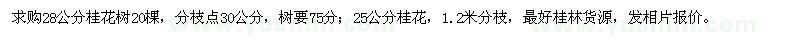 求购28公分桂花树20棵，分枝点30公分，树要75分；25公分桂花，1.2米分枝，最好桂林货源，发相片报价。